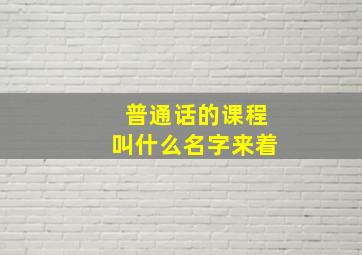 普通话的课程
叫什么名字来着